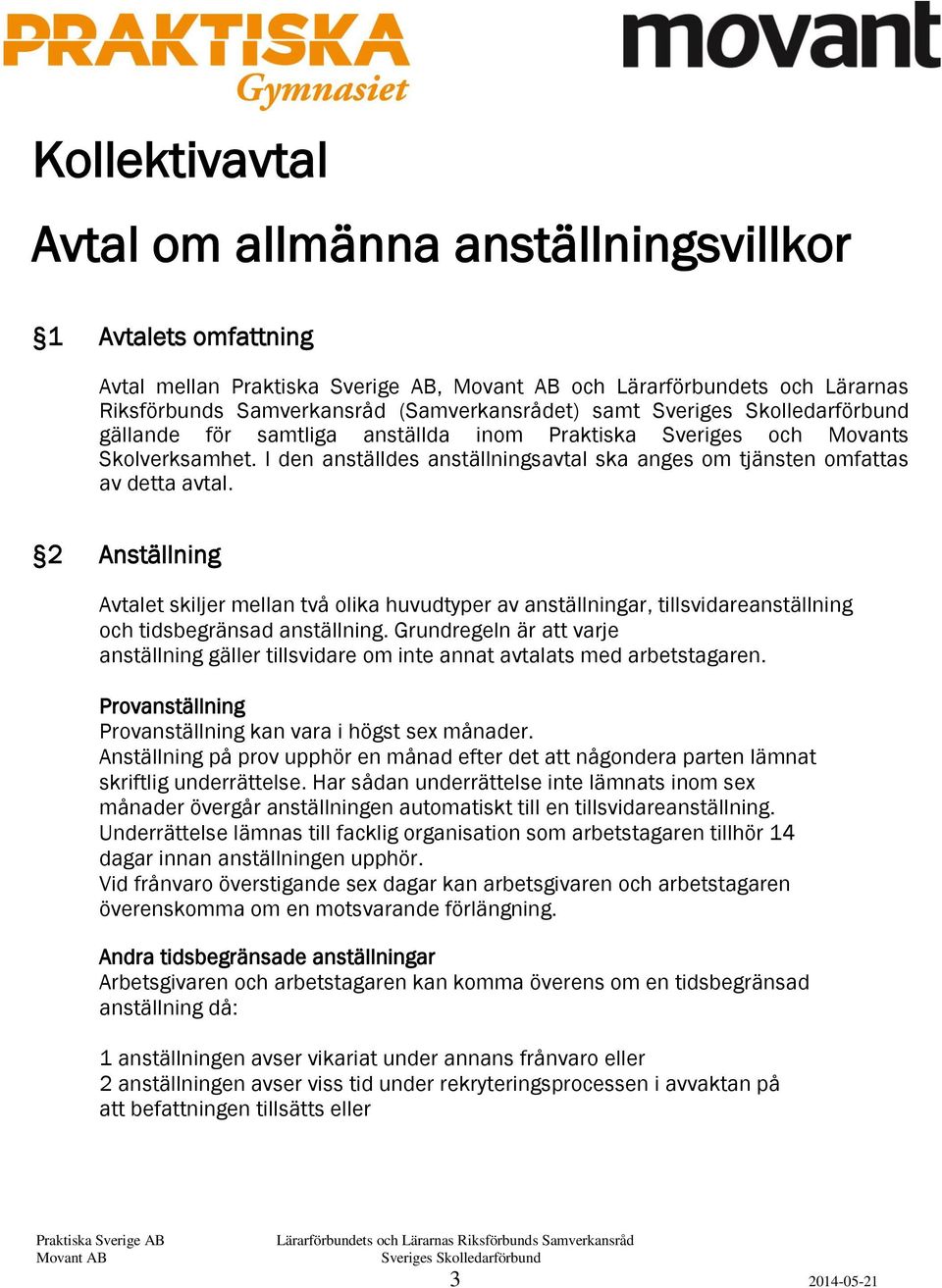 PRAKTISKA
Gymnasiet

movant

Kollektivavtal

Avtal om allmänna anställningsvillkor

§1 Avtalets omfattning

Avtal mellan Praktiska Sverige AB, Movant AB och Lärarförbundets och Lärarnas Riksförbunds Samverkansråd (Samverkansrådet) samt Sveriges Skolledarförbund gällande för samtliga anställda inom Praktiska Sveriges och Movants Skolverksamhet. I den anställdes anställningsavtal ska anges om tjänsten omfattas av detta avtal.

§2 Anställning

Avtalet skiljer mellan två olika huvudtyper av anställningar, tillsvidareanställning och tidsbegränsad anställning. Grundregeln är att varje anställning gäller tillsvidare om inte annat avtalats med arbetstagaren.

Provanställning
Provanställning kan vara i högst sex månader.
Anställning på prov upphör en månad efter det att någondera parten lämnat skriftlig underrättelse. Har sådan underrättelse inte lämnats inom sex månader övergår anställningen automatiskt till en tillsvidareanställning.
Underrättelse lämnas till facklig organisation som arbetstagaren tillhör 14 dagar innan anställningen upphör.
Vid frånvaro överstigande sex dagar kan arbetsgivaren och arbetstagaren överenskomma om en motsvarande förlängning.

Andra tidsbegränsade anställningar
Arbetsgivaren och arbetstagaren kan komma överens om en tidsbegränsad anställning då:

1 anställningen avser vikariat under annans frånvaro eller
2 anställningen avser viss tid under rekryteringsprocessen i avvaktan på att befattningen tillsätts eller

Praktiska Sverige AB
Movant AB

Lärarförbundets och Lärarnas Riksförbunds Samverkansråd
Sveriges Skolledarförbund

3

2014-05-21